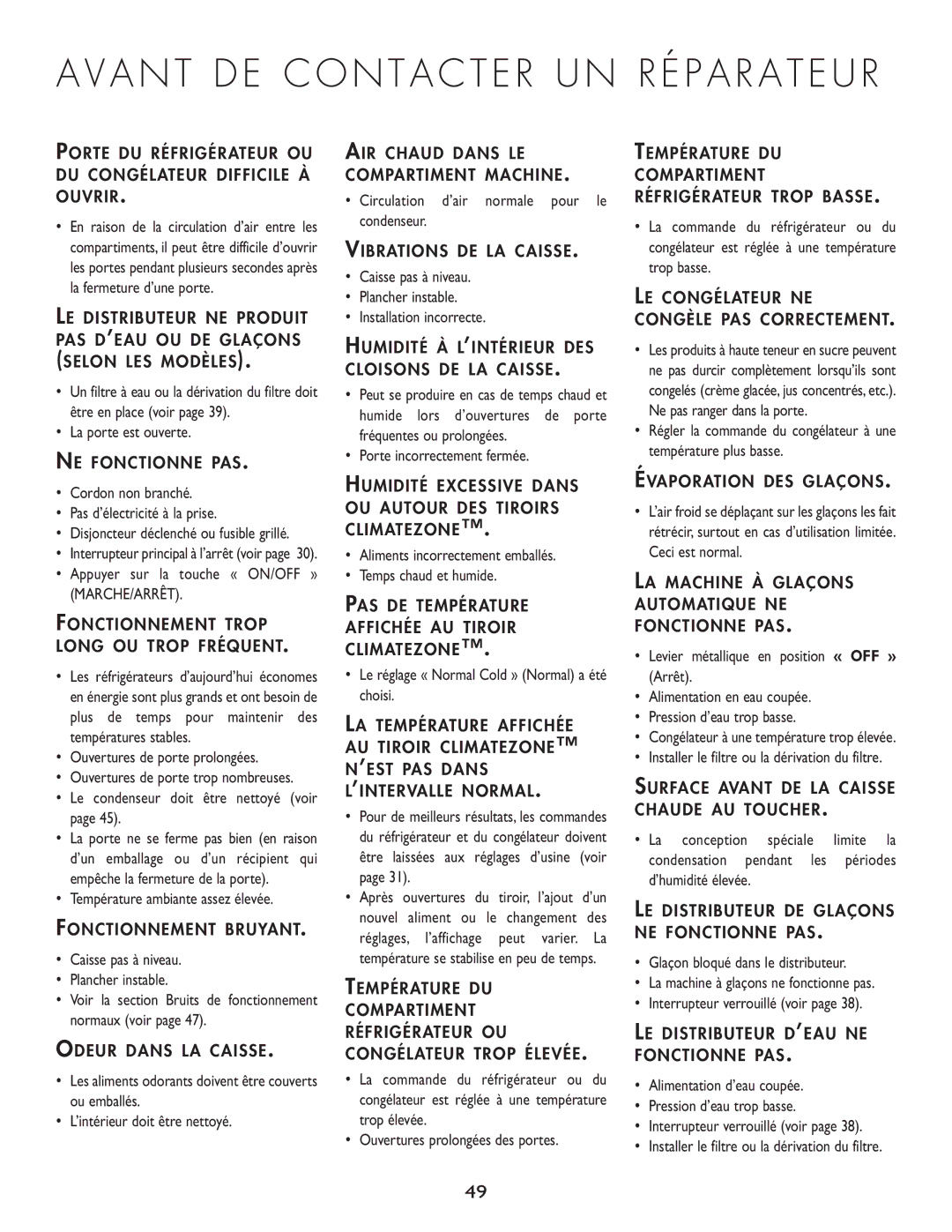 AVANT DE CONTACTER UN RÉPARATEUR

PORTE DU RÉFRIGÉRATEUR OU DU CONGÉLATEUR DIFFICILE À OUVRIR.

• En raison de la circulation d'air entre les compartiments, il peut être difficile d'ouvrir les portes pendant plusieurs secondes après la fermeture d'une porte.

LE DISTRIBUTEUR NE PRODUIT PAS D'EAU OU DE GLAÇONS (SELON LES MODÈLES).

• Un filtre à eau ou la dérivation du filtre doit être en place (voir page 39).
• La porte est ouverte.

NE FONCTIONNE PAS.

• Cordon non branché.
• Pas d'électricité à la prise.
• Disjoncteur déclenché ou fusible grillé.
• Interrupteur principal à l'arrêt (voir page 30).
• Appuyer sur la touche « ON/OFF » (MARCHE/ARRÊT).

FONCTIONNEMENT TROP LONG OU TROP FRÉQUENT.

• Les réfrigérateurs d'aujourd'hui économes en énergie sont plus grands et ont besoin de plus de temps pour maintenir des températures stables.
• Ouvertures de porte prolongées.
• Ouvertures de porte trop nombreuses.
• Le condenseur doit être nettoyé (voir page 45).
• La porte ne se ferme pas bien (en raison d'un emballage ou d'un récipient qui empêche la fermeture de la porte).
• Température ambiante assez élevée.

FONCTIONNEMENT BRUYANT.

• Caisse pas à niveau.
• Plancher instable.
• Voir la section Bruits de fonctionnement normaux (voir page 47).

ODEUR DANS LA CAISSE.

• Les aliments odorants doivent être couverts ou emballés.
• L'intérieur doit être nettoyé.

AIR CHAUD DANS LE COMPARTIMENT MACHINE.

• Circulation d'air normale pour le condenseur.

VIBRATIONS DE LA CAISSE.

• Caisse pas à niveau.
• Plancher instable.
• Installation incorrecte.

HUMIDITÉ À L'INTÉRIEUR DES CLOISONS DE LA CAISSE.

• Peut se produire en cas de temps chaud et humide lors d'ouvertures de porte fréquentes ou prolongées.
• Porte incorrectement fermée.

HUMIDITÉ EXCESSIVE DANS OU AUTOUR DES TIROIRS CLIMATEZONE™.

• Aliments incorrectement emballés.
• Temps chaud et humide.

PAS DE TEMPÉRATURE AFFICHÉE AU TIROIR CLIMATEZONE™.

• Le réglage « Normal Cold » (Normal) a été choisi.

LA TEMPÉRATURE AFFICHÉE AU TIROIR CLIMATEZONE™ N'EST PAS DANS L'INTERVALLE NORMAL.

• Pour de meilleurs résultats, les commandes du réfrigérateur et du congélateur doivent être laissées aux réglages d'usine (voir page 31).
• Après ouvertures du tiroir, l'ajout d'un nouvel aliment ou le changement des réglages, l'affichage peut varier. La température se stabilise en peu de temps.

TEMPÉRATURE DU COMPARTIMENT RÉFRIGÉRATEUR OU CONGÉLATEUR TROP ÉLEVÉE.

• La commande du réfrigérateur ou du congélateur est réglée à une température trop élevée.
• Ouvertures prolongées des portes.

TEMPÉRATURE DU COMPARTIMENT RÉFRIGÉRATEUR TROP BASSE.

• La commande du réfrigérateur ou du congélateur est réglée à une température trop basse.

LE CONGÉLATEUR NE CONGÈLE PAS CORRECTEMENT.

• Les produits à haute teneur en sucre peuvent ne pas durcir complètement lorsqu'ils sont congelés (crème glacée, jus concentrés, etc.). Ne pas ranger dans la porte.
• Régler la commande du congélateur à une température plus basse.

ÉVAPORATION DES GLAÇONS.

• L'air froid se déplaçant sur les glaçons les fait rétrécir, surtout en cas d'utilisation limitée. Ceci est normal.

LA MACHINE À GLAÇONS AUTOMATIQUE NE FONCTIONNE PAS.

• Levier métallique en position « OFF » (Arrêt).
• Alimentation en eau coupée.
• Pression d'eau trop basse.
• Congélateur à une température trop élevée.
• Installer le filtre ou la dérivation du filtre.

SURFACE AVANT DE LA CAISSE CHAUDE AU TOUCHER.

• La conception spéciale limite la condensation pendant les périodes d'humidité élevée.

LE DISTRIBUTEUR DE GLAÇONS NE FONCTIONNE PAS.

• Glaçon bloqué dans le distributeur.
• La machine à glaçons ne fonctionne pas.
• Interrupteur verrouillé (voir page 38).

LE DISTRIBUTEUR D'EAU NE FONCTIONNE PAS.

• Alimentation d'eau coupée.
• Pression d'eau trop basse.
• Interrupteur verrouillé (voir page 38).
• Installer le filtre ou la dérivation du filtre.

49